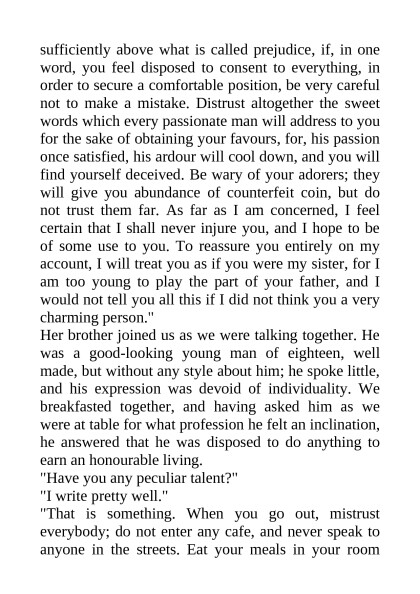 sufficiently above what is called prejudice, if, in one word, you feel disposed to consent to everything, in order to secure a comfortable position, be very careful not to make a mistake. Distrust altogether the sweet words which every passionate man will address to you for the sake of obtaining your favours, for, his passion once satisfied, his ardour will cool down, and you will find yourself deceived. Be wary of your adorers; they will give you abundance of counterfeit coin, but do not trust them far. As far as I am concerned, I feel certain that I shall never injure you, and I hope to be of some use to you. To reassure you entirely on my account, I will treat you as if you were my sister, for I am too young to play the part of your father, and I would not tell you all this if I did not think you a very charming person."
Her brother joined us as we were talking together. He was a good-looking young man of eighteen, well made, but without any style about him; he spoke little, and his expression was devoid of individuality. We breakfasted together, and having asked him as we were at table for what profession he felt an inclination, he answered that he was disposed to do anything to earn an honourable living.
"Have you any peculiar talent?"
"I write pretty well."
"That is something. When you go out, mistrust everybody; do not enter any cafe, and never speak to anyone in the streets. Eat your meals in your room